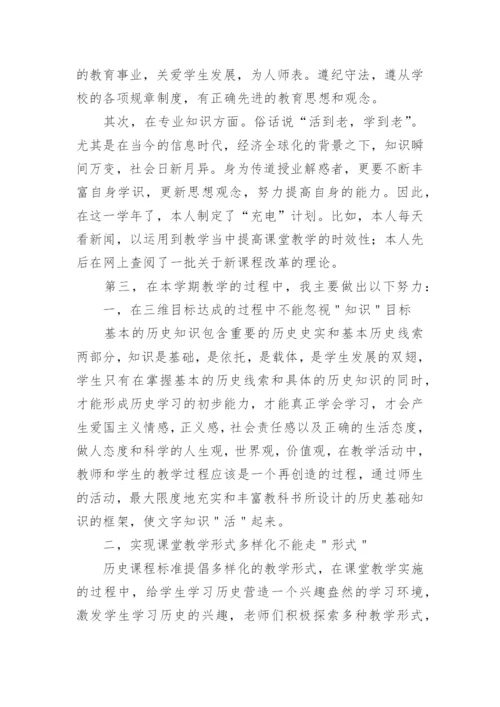 的教育事业，关爱学生发展，为人师表。遵纪守法，遵从学校的各项规章制度，有正确先进的教育思想和观念。

其次，在专业知识方面。俗话说“活到老，学到老”。尤其是在当今的信息时代，经济全球化的背景之下，知识瞬间万变，社会日新月异。身为传道授业解惑者，更要不断丰富自身学识，更新思想观念，努力提高自身的能力。因此，在这一学年了，本人制定了“充电”计划。比如，本人每天看新闻，以运用到教学当中提高课堂教学的时效性；本人先后在网上查阅了一批关于新课程改革的理论。

第三，在本学期教学的过程中，我主要做出以下努力：

一，在三维目标达成的过程中不能忽视"知识"目标

基本的历史知识包含重要的历史史实和基本历史线索两部分，知识是基础，是依托，是载体，是学生发展的双翅，学生只有在掌握基本的历史线索和具体的历史知识的同时，才能形成历史学习的初步能力，才能真正学会学习，才会产生爱国主义情感，正义感，社会责任感以及正确的生活态度，做人态度和科学的人生观，世界观，价值观，在教学活动中，教师和学生的教学过程应该是一个再创造的过程，通过师生的活动，最大限度地充实和丰富教科书所设计的历史基础知识的框架，使文字知识"活"起来。

二，实现课堂教学形式多样化不能走"形式"

历史课程标准提倡多样化的教学形式，在课堂教学实施的过程中，给学生学习历史营造一个兴趣盎然的学习环境，激发学生学习历史的兴趣，老师们积极探索多种教学形式，